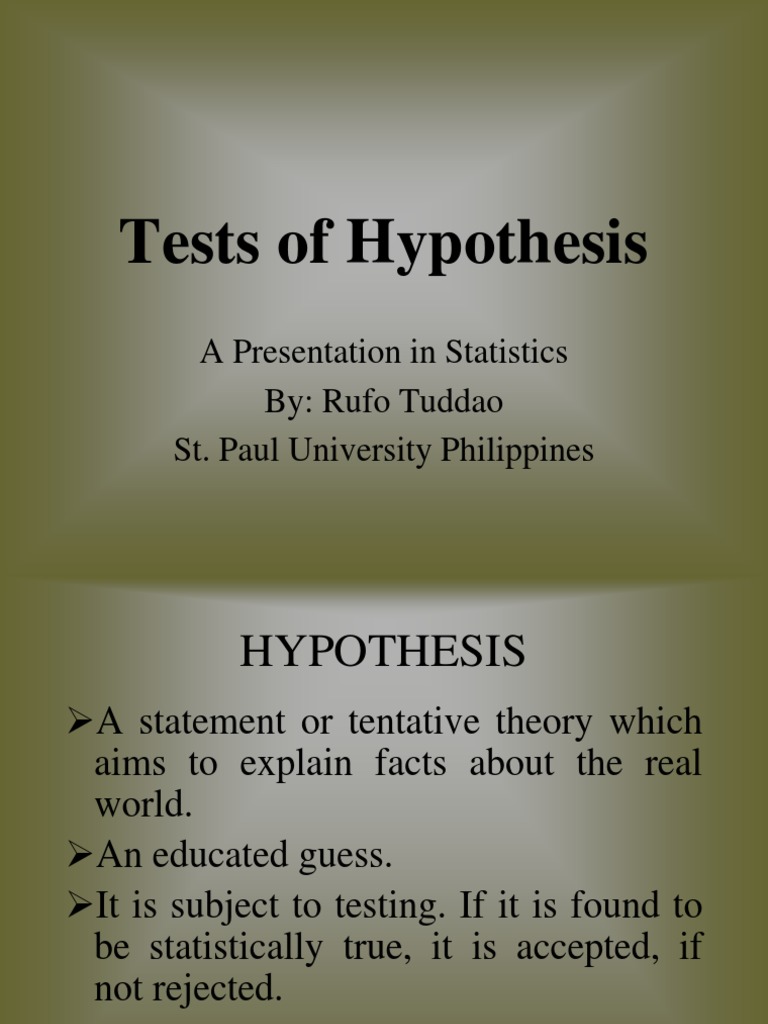 Tests of Hypothesis

A Presentation in Statistics
By: Rufo Tuddao
St. Paul University Philippines

HYPOTHESIS

➢A statement or tentative theory which aims to explain facts about the real world.
➢An educated guess.
➢It is subject to testing. If it is found to be statistically true, it is accepted, if not rejected.